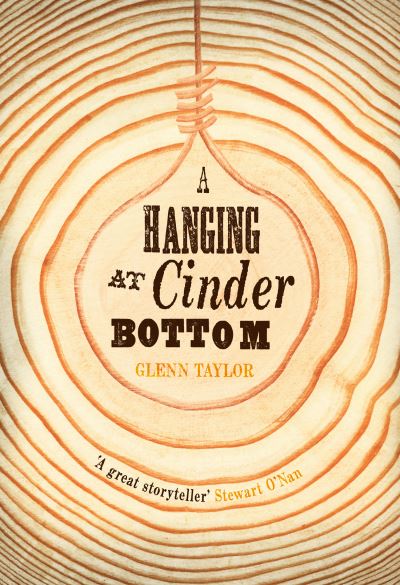 A
HANGING
AT Cinder
BOTTOM

GLENN TAYLOR

'A great storyteller' Stewart O'Nan